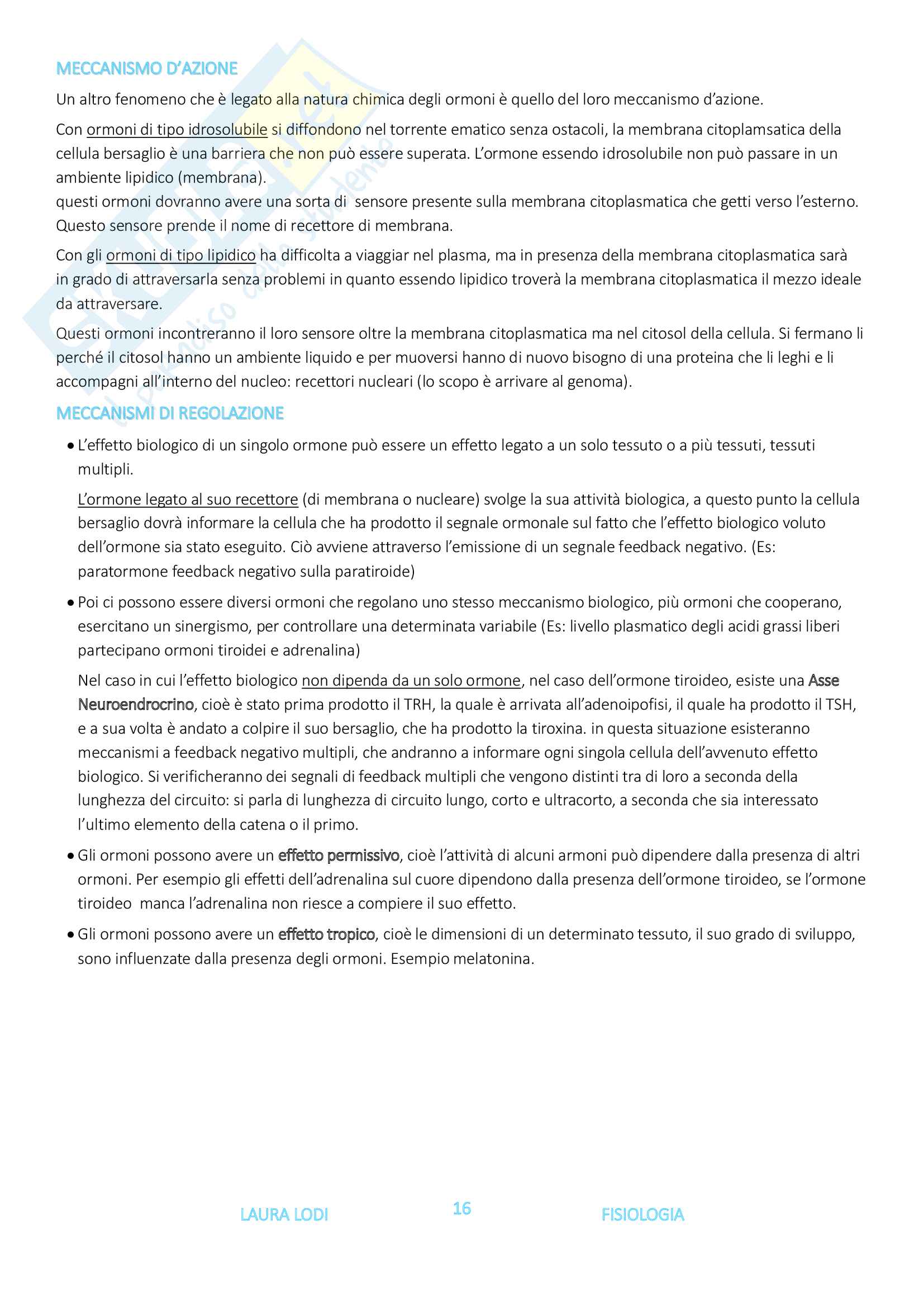 MECCANISMO D'AZIONE

Un altro fenomeno che è legato alla natura chimica degli ormoni è quello del loro meccanismo d'azione.

Con ormoni di tipo idrosolubile si diffondono nel torrente ematico senza ostacoli, la membrana citoplamsatica della cellula bersaglio è una barriera che non può essere superata. L'ormone essendo idrosolubile non può passare in un ambiente lipidico (membrana).
questi ormoni dovranno avere una sorta di sensore presente sulla membrana citoplasmatica che getti verso l'esterno. Questo sensore prende il nome di recettore di membrana.

Con gli ormoni di tipo lipidico ha difficolta a viaggiar nel plasma, ma in presenza della membrana citoplasmatica sarà in grado di attraversarla senza problemi in quanto essendo lipidico troverà la membrana citoplasmatica il mezzo ideale da attraversare.

Questi ormoni incontreranno il loro sensore oltre la membrana citoplasmatica ma nel citosol della cellula. Si fermano li perché il citosol hanno un ambiente liquido e per muoversi hanno di nuovo bisogno di una proteina che li leghi e li accompagni all'interno del nucleo: recettori nucleari (lo scopo è arrivare al genoma).

MECCANISMI DI REGOLAZIONE

• L'effetto biologico di un singolo ormone può essere un effetto legato a un solo tessuto o a più tessuti, tessuti multipli.

L'ormone legato al suo recettore (di membrana o nucleare) svolge la sua attività biologica, a questo punto la cellula bersaglio dovrà informare la cellula che ha prodotto il segnale ormonale sul fatto che l'effetto biologico voluto dell'ormone sia stato eseguito. Ciò avviene attraverso l'emissione di un segnale feedback negativo. (Es: paratormone feedback negativo sulla paratiroide)

• Poi ci possono essere diversi ormoni che regolano uno stesso meccanismo biologico, più ormoni che cooperano, esercitano un sinergismo, per controllare una determinata variabile (Es: livello plasmatico degli acidi grassi liberi partecipano ormoni tiroidei e adrenalina)

Nel caso in cui l'effetto biologico non dipenda da un solo ormone, nel caso dell'ormone tiroideo, esiste una Asse Neuroendrocrino, cioè è stato prima prodotto il TRH, la quale è arrivata all'adenoipofisi, il quale ha prodotto il TSH, e a sua volta è andato a colpire il suo bersaglio, che ha prodotto la tiroxina. in questa situazione esisteranno meccanismi a feedback negativo multipli, che andranno a informare ogni singola cellula dell'avvenuto effetto biologico. Si verificheranno dei segnali di feedback multipli che vengono distinti tra di loro a seconda della lunghezza del circuito: si parla di lunghezza di circuito lungo, corto e ultracorto, a seconda che sia interessato l'ultimo elemento della catena o il primo.

• Gli ormoni possono avere un effetto permissivo, cioè l'attività di alcuni armoni può dipendere dalla presenza di altri ormoni. Per esempio gli effetti dell'adrenalina sul cuore dipendono dalla presenza dell'ormone tiroideo, se l'ormone tiroideo manca l'adrenalina non riesce a compiere il suo effetto.

• Gli ormoni possono avere un effetto tropico, cioè le dimensioni di un determinato tessuto, il suo grado di sviluppo, sono influenzate dalla presenza degli ormoni. Esempio melatonina.

LAURA LODI 16 FISIOLOGIA